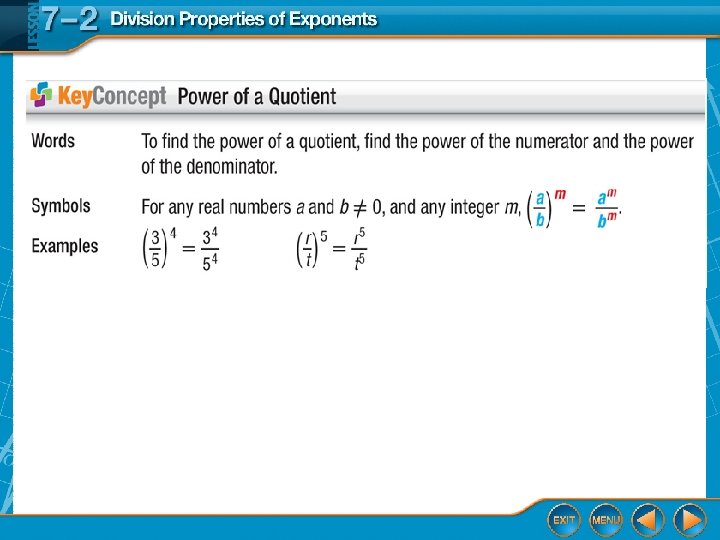 LESSON 7–2 Division Properties of Exponents

KeyConcept Power of a Quotient

Words To find the power of a quotient, find the power of the numerator and the power of the denominator.

Symbols For any real numbers $a$ and $b \neq 0$, and any integer $m$, $\left(\frac{a}{b}\right)^m = \frac{a^m}{b^m}$.

Examples $\left(\frac{3}{5}\right)^4 = \frac{3^4}{5^4}$ $\left(\frac{r}{t}\right)^5 = \frac{r^5}{t^5}$

EXIT MENU